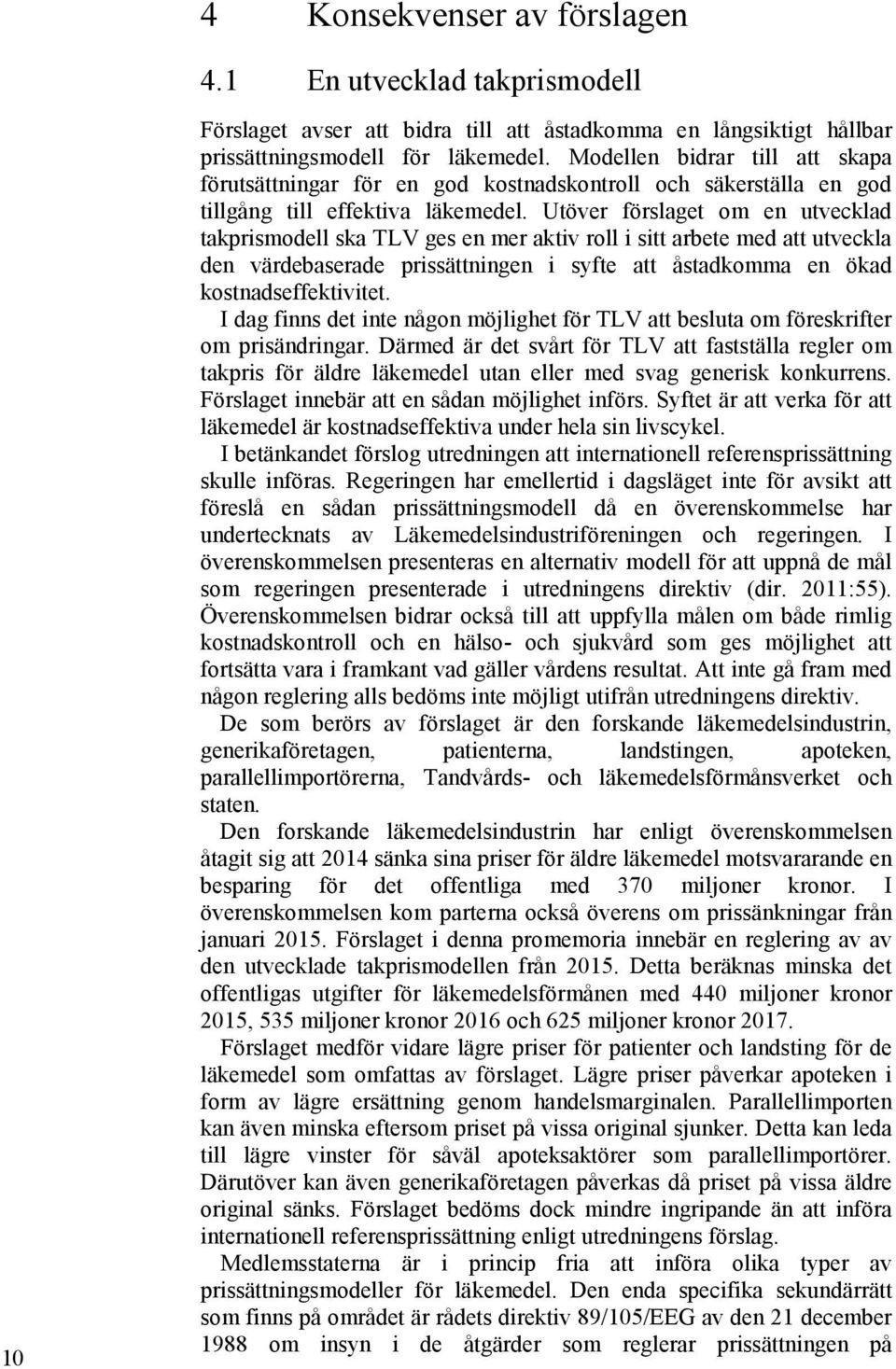 4 Konsekvenser av förslagen

4.1 En utvecklad takprismodell

Förslaget avser att bidra till att åstadkomma en långsiktigt hållbar prissättningsmodell för läkemedel. Modellen bidrar till att skapa förutsättningar för en god kostnadskontroll och säkerställa en god tillgång till effektiva läkemedel. Utöver förslaget om en utvecklad takprismodell ska TLV ges en mer aktiv roll i sitt arbete med att utveckla den värdebaserade prissättningen i syfte att åstadkomma en ökad kostnadseffektivitet.

I dag finns det inte någon möjlighet för TLV att besluta om föreskrifter om prisändringar. Därmed är det svårt för TLV att fastställa regler om takpris för äldre läkemedel utan eller med svag generisk konkurrens. Förslaget innebär att en sådan möjlighet införs. Syftet är att verka för att läkemedel är kostnadseffektiva under hela sin livscykel.

I betänkandet förslog utredningen att internationell referensprissättning skulle införas. Regeringen har emellertid i dagsläget inte för avsikt att föreslå en sådan prissättningsmodell då en överenskommelse har undertecknats av Läkemedelsindustriföreningen och regeringen. I överenskommelsen presenteras en alternativ modell för att uppnå de mål som regeringen presenterade i utredningens direktiv (dir. 2011:55). Överenskommelsen bidrar också till att uppfylla målen om både rimlig kostnadskontroll och en hälso- och sjukvård som ges möjlighet att fortsätta vara i framkant vad gäller vårdens resultat. Att inte gå fram med någon reglering alls bedöms inte möjligt utifrån utredningens direktiv.

De som berörs av förslaget är den forskande läkemedelsindustrin, generikaföretagen, patienterna, landstingen, apoteken, parallellimportörerna, Tandvårds- och läkemedelsförmånsverket och staten.

Den forskande läkemedelsindustrin har enligt överenskommelsen åtagit sig att 2014 sänka sina priser för äldre läkemedel motsvararande en besparing för det offentliga med 370 miljoner kronor. I överenskommelsen kom parterna också överens om prissänkningar från januari 2015. Förslaget i denna promemoria innebär en reglering av av den utvecklade takprismodellen från 2015. Detta beräknas minska det offentligas utgifter för läkemedelsförmånen med 440 miljoner kronor 2015, 535 miljoner kronor 2016 och 625 miljoner kronor 2017.

Förslaget medför vidare lägre priser för patienter och landsting för de läkemedel som omfattas av förslaget. Lägre priser påverkar apoteken i form av lägre ersättning genom handelsmarginalen. Parallellimporten kan även minska eftersom priset på vissa original sjunker. Detta kan leda till lägre vinster för såväl apoteksaktörer som parallellimportörer. Därutöver kan även generikaföretagen påverkas då priset på vissa äldre original sänks. Förslaget bedöms dock mindre ingripande än att införa internationell referensprissättning enligt utredningens förslag.

Medlemsstaterna är i princip fria att införa olika typer av prissättningsmodeller för läkemedel. Den enda specifika sekundärrätt som finns på området är rådets direktiv 89/105/EEG av den 21 december 1988 om insyn i de åtgärder som reglerar prissättningen på

10